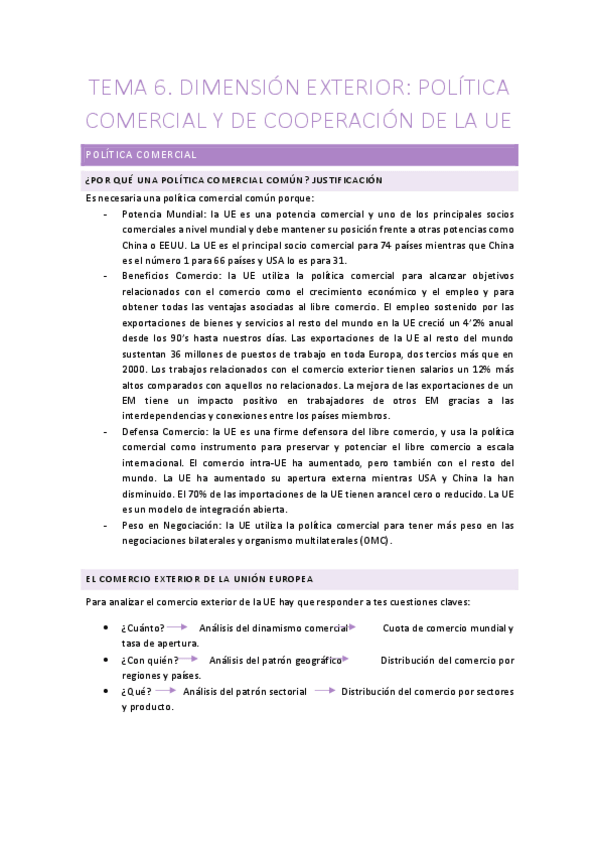 TEMA 6. DIMENSIÓN EXTERIOR: POLÍTICA COMERCIAL Y DE COOPERACIÓN DE LA UE

POLÍTICA COMERCIAL

¿POR QUÉ UNA POLÍTICA COMERCIAL COMÚN? JUSTIFICACIÓN

Es necesaria una política comercial común porque:

- Potencia Mundial: la UE es una potencia comercial y uno de los principales socios comerciales a nivel mundial y debe mantener su posición frente a otras potencias como China o EEUU. La UE es el principal socio comercial para 74 países mientras que China es el número 1 para 66 países y USA lo es para 31.
- Beneficios Comercio: la UE utiliza la política comercial para alcanzar objetivos relacionados con el comercio como el crecimiento económico y el empleo y para obtener todas las ventajas asociadas al libre comercio. El empleo sostenido por las exportaciones de bienes y servicios al resto del mundo en la UE creció un 4'2% anual desde los 90's hasta nuestros días. Las exportaciones de la UE al resto del mundo sustentan 36 millones de puestos de trabajo en toda Europa, dos tercios más que en 2000. Los trabajos relacionados con el comercio exterior tienen salarios un 12% más altos comparados con aquellos no relacionados. La mejora de las exportaciones de un EM tiene un impacto positivo en trabajadores de otros EM gracias a las interdependencias y conexiones entre los países miembros.
- Defensa Comercio: la UE es una firme defensora del libre comercio, y usa la política comercial como instrumento para preservar y potenciar el libre comercio a escala internacional. El comercio intra-UE ha aumentado, pero también con el resto del mundo. La UE ha aumentado su apertura externa mientras USA y China la han disminuido. El 70% de las importaciones de la UE tienen arancel cero o reducido. La UE es un modelo de integración abierta.
- Peso en Negociación: la UE utiliza la política comercial para tener más peso en las negociaciones bilaterales y organismo multilaterales (OMC).

EL COMERCIO EXTERIOR DE LA UNIÓN EUROPEA

Para analizar el comercio exterior de la UE hay que responder a tes cuestiones claves:

• ¿Cuánto? Análisis del dinamismo comercial Cuota de comercio mundial y tasa de apertura.
• ¿Con quién? Análisis del patrón geográfico Distribución del comercio por regiones y países.
• ¿Qué? Análisis del patrón sectorial Distribución del comercio por sectores y producto.